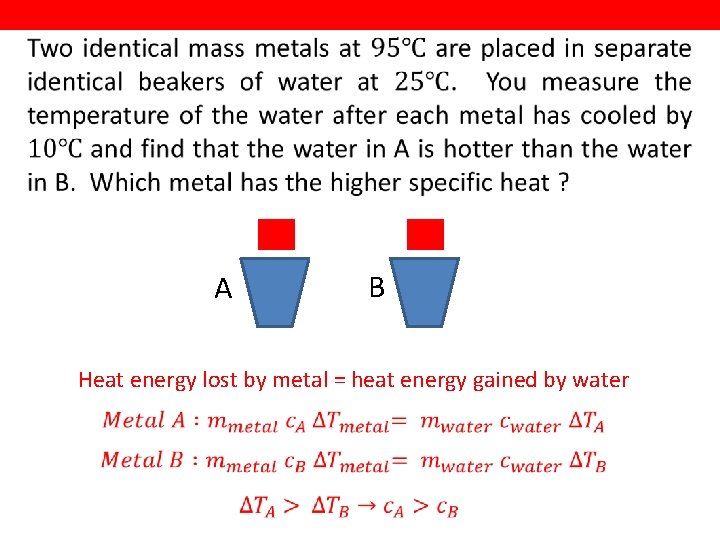 Two identical mass metals at 95°C are placed in separate identical beakers of water at 25°C. You measure the temperature of the water after each metal has cooled by 10°C and find that the water in A is hotter than the water in B. Which metal has the higher specific heat ?

A

B

Heat energy lost by metal = heat energy gained by water

$Metal\ A : m_{metal}\ c_A\ \Delta T_{metal} = m_{water}\ c_{water}\ \Delta T_A$

$Metal\ B : m_{metal}\ c_B\ \Delta T_{metal} = m_{water}\ c_{water}\ \Delta T_B$

$\Delta T_A > \Delta T_B \rightarrow c_A > c_B$